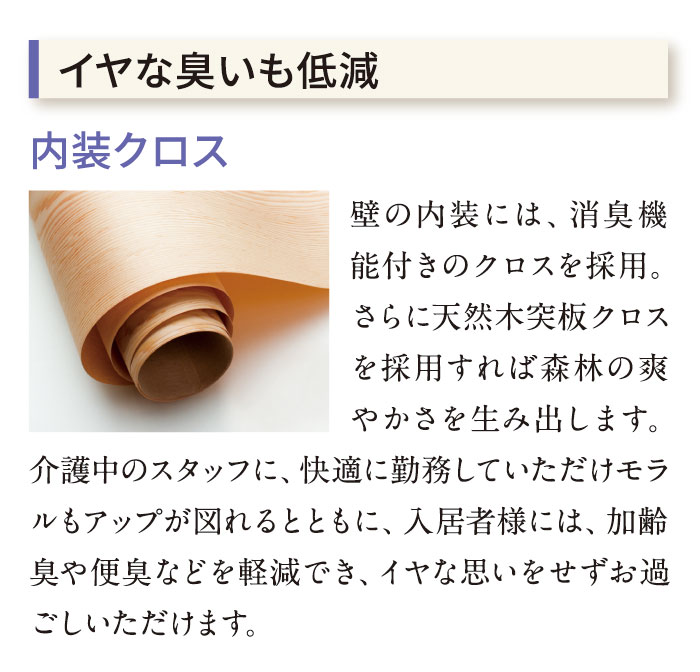 イヤな臭いも低減

内装クロス

壁の内装には、消臭機能付きのクロスを採用。さらに天然木突板クロスを採用すれば森林の爽やかさを生み出します。介護中のスタッフに、快適に勤務していただけモラルもアップが図れるとともに、入居者様には、加齢臭や便臭などを軽減でき、イヤな思いをせずお過ごしいただけます。